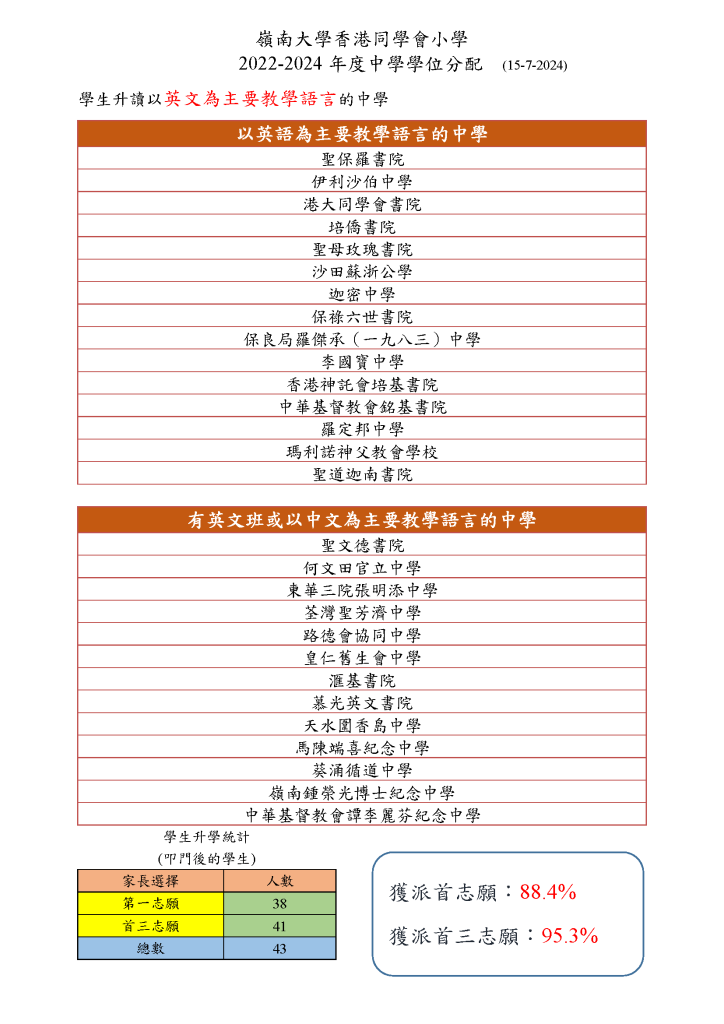 嶺南大學香港同學會小學
2022-2024 年度中學學位分配 (15-7-2024)

學生升讀以英文為主要教學語言的中學

| 以英語為主要教學語言的中學 |
|---|
| 聖保羅書院 |
| 伊利沙伯中學 |
| 港大同學會書院 |
| 培僑書院 |
| 聖母玫瑰書院 |
| 沙田蘇浙公學 |
| 迦密中學 |
| 保祿六世書院 |
| 保良局羅傑承（一九八三）中學 |
| 李國寶中學 |
| 香港神託會培基書院 |
| 中華基督教會銘基書院 |
| 羅定邦中學 |
| 瑪利諾神父教會學校 |
| 聖道迦南書院 |

| 有英文班或以中文為主要教學語言的中學 |
|---|
| 聖文德書院 |
| 何文田官立中學 |
| 東華三院張明添中學 |
| 荃灣聖芳濟中學 |
| 路德會協同中學 |
| 皇仁舊生會中學 |
| 滙基書院 |
| 慕光英文書院 |
| 天水圍香島中學 |
| 馬陳端喜紀念中學 |
| 葵涌循道中學 |
| 嶺南鍾榮光博士紀念中學 |
| 中華基督教會譚李麗芬紀念中學 |

學生升學統計
(叩門後的學生)

| 家長選擇 | 人數 |
|---|---|
| 第一志願 | 38 |
| 首三志願 | 41 |
| 總數 | 43 |

獲派首志願：88.4%
獲派首三志願：95.3%